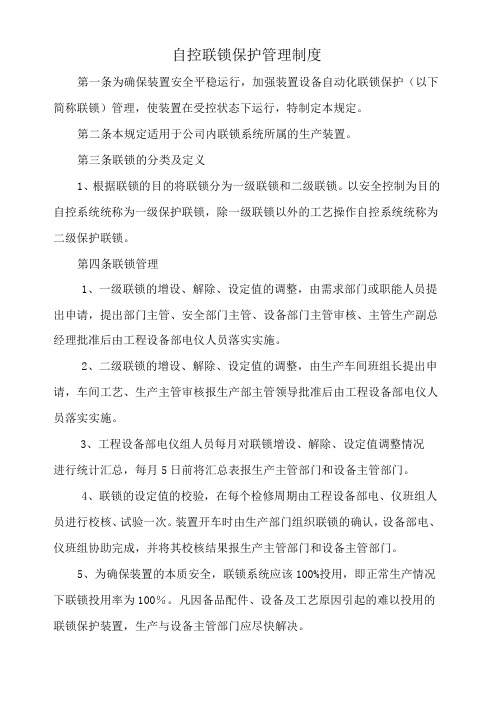 自控联锁保护管理制度

第一条为确保装置安全平稳运行，加强装置设备自动化联锁保护（以下简称联锁）管理，使装置在受控状态下运行，特制定本规定。

第二条本规定适用于公司内联锁系统所属的生产装置。

第三条联锁的分类及定义

1、根据联锁的目的将联锁分为一级联锁和二级联锁。以安全控制为目的自控系统统称为一级保护联锁，除一级联锁以外的工艺操作自控系统统称为二级保护联锁。

第四条联锁管理

1、一级联锁的增设、解除、设定值的调整，由需求部门或职能人员提出申请，提出部门主管、安全部门主管、设备部门主管审核、主管生产副总经理批准后由工程设备部电仪人员落实实施。

2、二级联锁的增设、解除、设定值的调整，由生产车间班组长提出申请，车间工艺、生产主管审核报生产部主管领导批准后由工程设备部电仪人员落实实施。

3、工程设备部电仪组人员每月对联锁增设、解除、设定值调整情况进行统计汇总，每月5日前将汇总表报生产主管部门和设备主管部门。

4、联锁的设定值的校验，在每个检修周期由工程设备部电、仪班组人员进行校核、试验一次。装置开车时由生产部门组织联锁的确认，设备部电、仪班组协助完成，并将其校核结果报生产主管部门和设备主管部门。

5、为确保装置的本质安全，联锁系统应该100%投用，即正常生产情况下联锁投用率为100%。凡因备品配件、设备及工艺原因引起的难以投用的联锁保护装置，生产与设备主管部门应尽快解决。